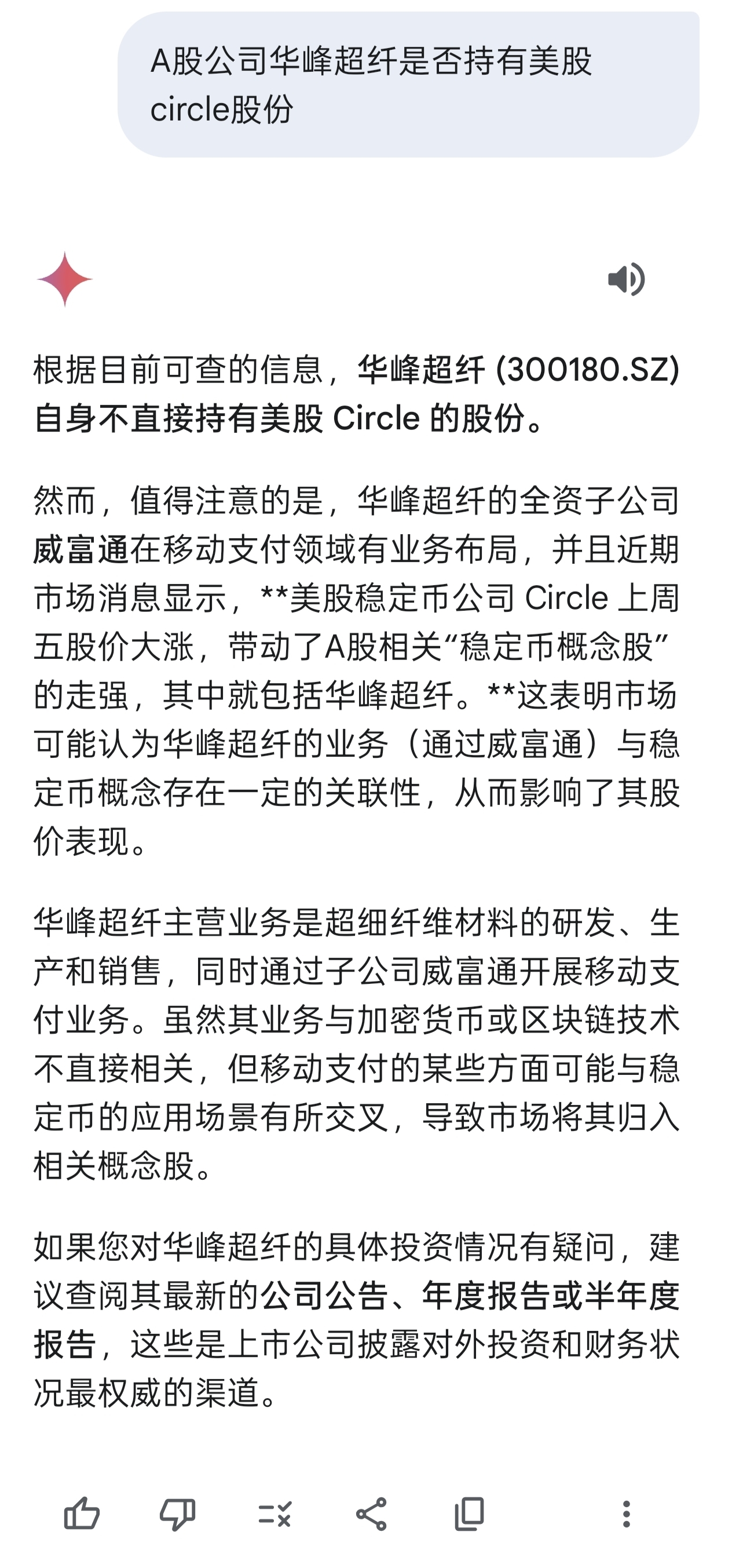 A股公司华峰超纤是否持有美股circle股份

根据目前可查的信息，华峰超纤 (300180.SZ) 自身不直接持有美股 Circle 的股份。

然而，值得注意的是，华峰超纤的全资子公司威富通在移动支付领域有业务布局，并且近期市场消息显示，**美股稳定币公司 Circle 上周五股价大涨，带动了A股相关“稳定币概念股”的走强，其中就包括华峰超纤。**这表明市场可能认为华峰超纤的业务（通过威富通）与稳定币概念存在一定的关联性，从而影响了其股价表现。

华峰超纤主营业务是超细纤维材料的研发、生产和销售，同时通过子公司威富通开展移动支付业务。虽然其业务与加密货币或区块链技术不直接相关，但移动支付的某些方面可能与稳定币的应用场景有所交叉，导致市场将其归入相关概念股。

如果您对华峰超纤的具体投资情况有疑问，建议查阅其最新的公司公告、年度报告或半年度报告，这些是上市公司披露对外投资和财务状况最权威的渠道。